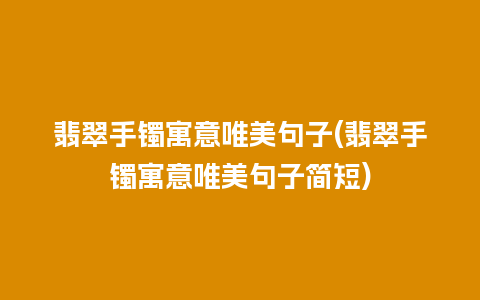 翡翠手镯寓意唯美句子(翡翠手镯寓意唯美句子简短)